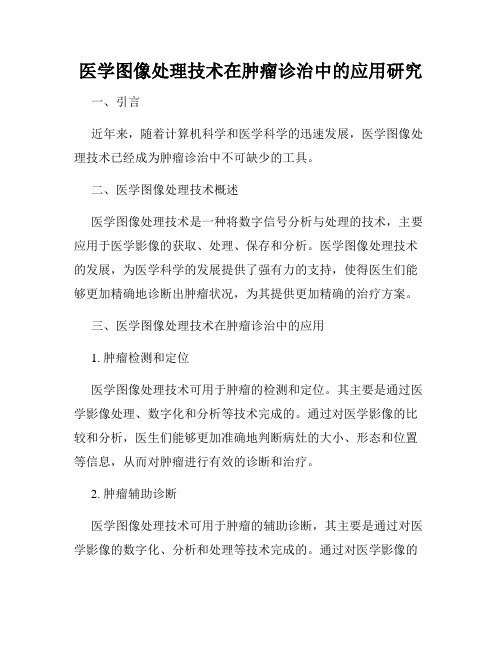 医学图像处理技术在肿瘤诊治中的应用研究

一、引言

近年来，随着计算机科学和医学科学的迅速发展，医学图像处理技术已经成为肿瘤诊治中不可缺少的工具。

二、医学图像处理技术概述

医学图像处理技术是一种将数字信号分析与处理的技术，主要应用于医学影像的获取、处理、保存和分析。医学图像处理技术的发展，为医学科学的发展提供了强有力的支持，使得医生们能够更加精确地诊断出肿瘤状况，为其提供更加精确的治疗方案。

三、医学图像处理技术在肿瘤诊治中的应用

1. 肿瘤检测和定位

医学图像处理技术可用于肿瘤的检测和定位。其主要是通过医学影像处理、数字化和分析等技术完成的。通过对医学影像的比较和分析，医生们能够更加准确地判断病灶的大小、形态和位置等信息，从而对肿瘤进行有效的诊断和治疗。

2. 肿瘤辅助诊断

医学图像处理技术可用于肿瘤的辅助诊断，其主要是通过对医学影像的数字化、分析和处理等技术完成的。通过对医学影像的